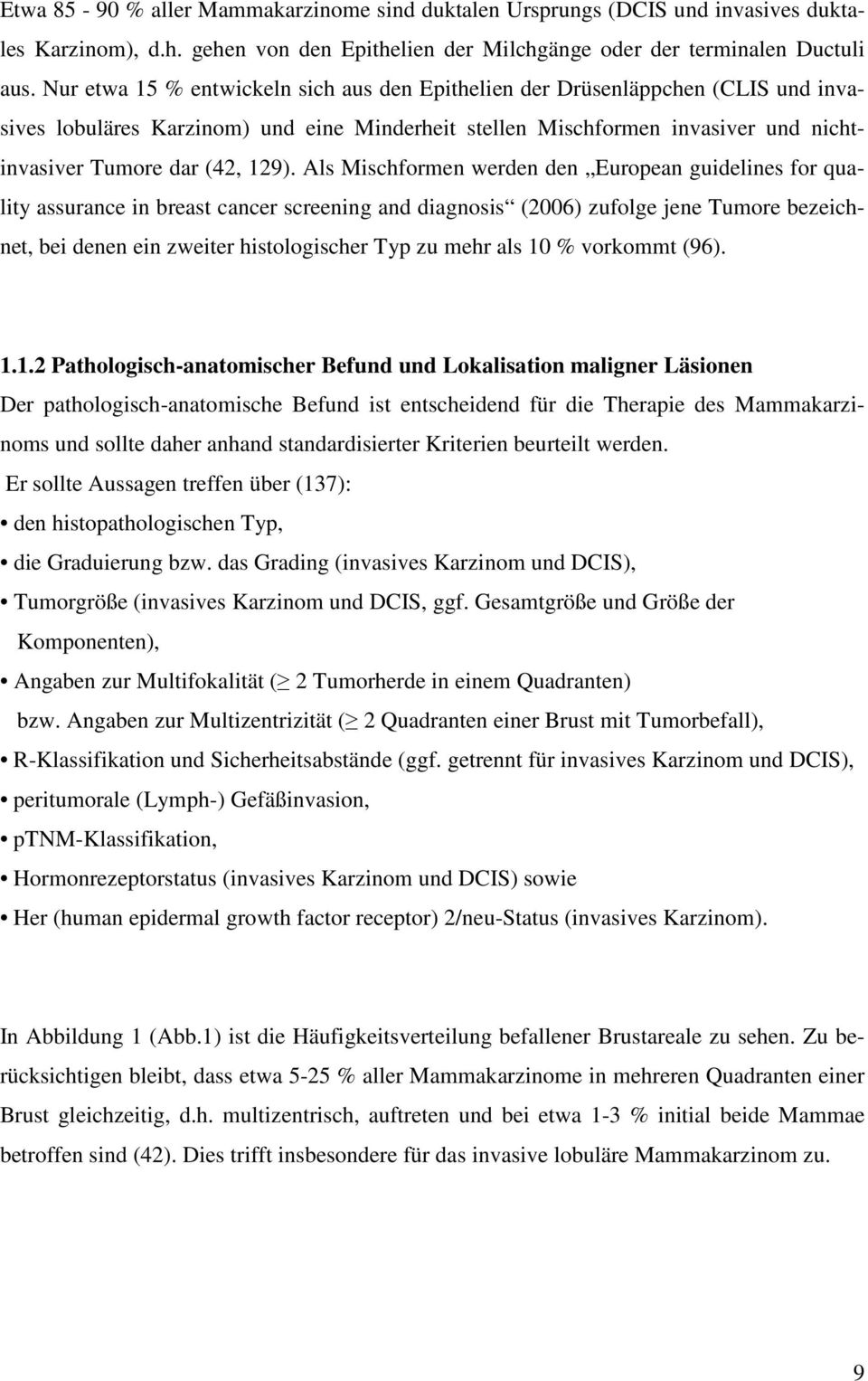 Etwa 85 - 90 % aller Mammakarzinome sind duktalen Ursprungs (DCIS und invasives duktales Karzinom), d.h. gehen von den Epithelien der Milchgänge oder der terminalen Ductuli aus. Nur etwa 15 % entwickeln sich aus den Epithelien der Drüsenläppchen (CLIS und invasives lobuläres Karzinom) und eine Minderheit stellen Mischformen invasiver und nichtinvasiver Tumore dar (42, 129). Als Mischformen werden den „European guidelines for quality assurance in breast cancer screening and diagnosis“ (2006) zufolge jene Tumore bezeichnet, bei denen ein zweiter histologischer Typ zu mehr als 10 % vorkommt (96).

1.1.2 Pathologisch-anatomischer Befund und Lokalisation maligner Läsionen
Der pathologisch-anatomische Befund ist entscheidend für die Therapie des Mammakarzinoms und sollte daher anhand standardisierter Kriterien beurteilt werden.
Er sollte Aussagen treffen über (137):
• den histopathologischen Typ,
• die Graduierung bzw. das Grading (invasives Karzinom und DCIS),
• Tumorgröße (invasives Karzinom und DCIS, ggf. Gesamtgröße und Größe der Komponenten),
• Angaben zur Multifokalität ($\geq$ 2 Tumorherde in einem Quadranten) bzw. Angaben zur Multizentrizität ($\geq$ 2 Quadranten einer Brust mit Tumorbefall),
• R-Klassifikation und Sicherheitsabstände (ggf. getrennt für invasives Karzinom und DCIS),
• peritumorale (Lymph-) Gefäßinvasion,
• pTNM-Klassifikation,
• Hormonrezeptorstatus (invasives Karzinom und DCIS) sowie
• Her (human epidermal growth factor receptor) 2/neu-Status (invasives Karzinom).

In Abbildung 1 (Abb.1) ist die Häufigkeitsverteilung befallener Brustareale zu sehen. Zu berücksichtigen bleibt, dass etwa 5-25 % aller Mammakarzinome in mehreren Quadranten einer Brust gleichzeitig, d.h. multizentrisch, auftreten und bei etwa 1-3 % initial beide Mammae betroffen sind (42). Dies trifft insbesondere für das invasive lobuläre Mammakarzinom zu.

9